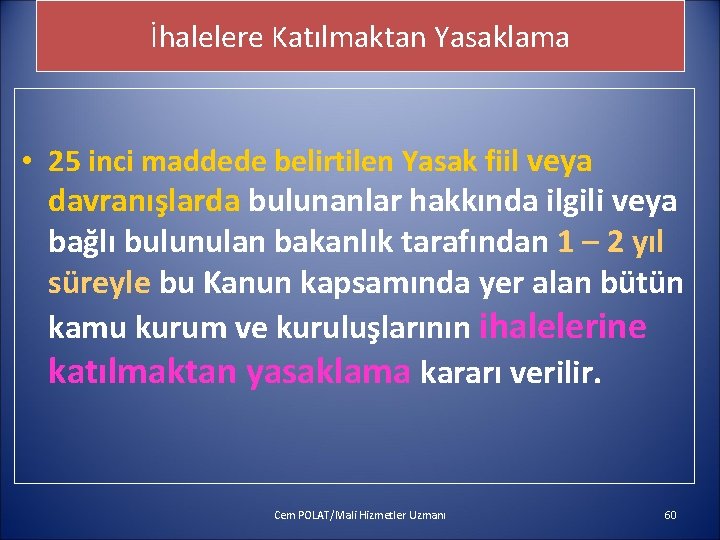 İhalelere Katılmaktan Yasaklama

• 25 inci maddede belirtilen Yasak fiil veya davranışlarda bulunanlar hakkında ilgili veya bağlı bulunulan bakanlık tarafından 1 – 2 yıl süreyle bu Kanun kapsamında yer alan bütün kamu kurum ve kuruluşlarının ihalelerine katılmaktan yasaklama kararı verilir.

Cem POLAT/Mali Hizmetler Uzmanı

60